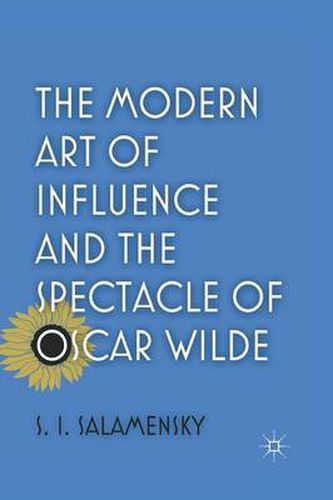 THE MODERN ART OF INFLUENCE AND THE SPECTACLE OF OSCAR WILDE

S. I. SALAMENSKY